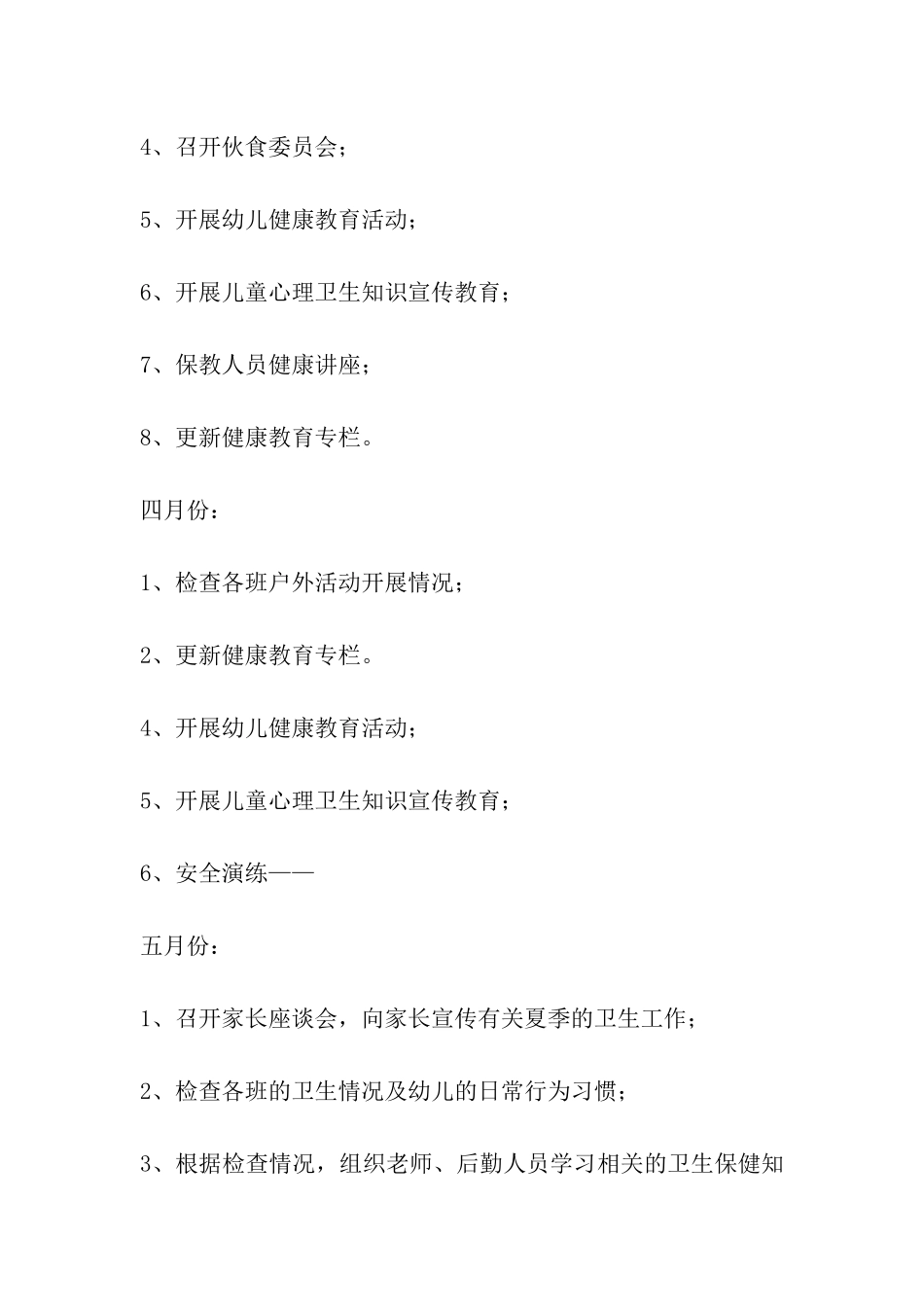 4、召开伙食委员会；

5、开展幼儿健康教育活动；

6、开展儿童心理卫生知识宣传教育；

7、保教人员健康讲座；

8、更新健康教育专栏。

四月份：

1、检查各班户外活动开展情况；

2、更新健康教育专栏。

4、开展幼儿健康教育活动；

5、开展儿童心理卫生知识宣传教育；

6、安全演练——

五月份：

1、召开家长座谈会，向家长宣传有关夏季的卫生工作；

2、检查各班的卫生情况及幼儿的日常行为习惯；

3、根据检查情况，组织老师、后勤人员学习相关的卫生保健知